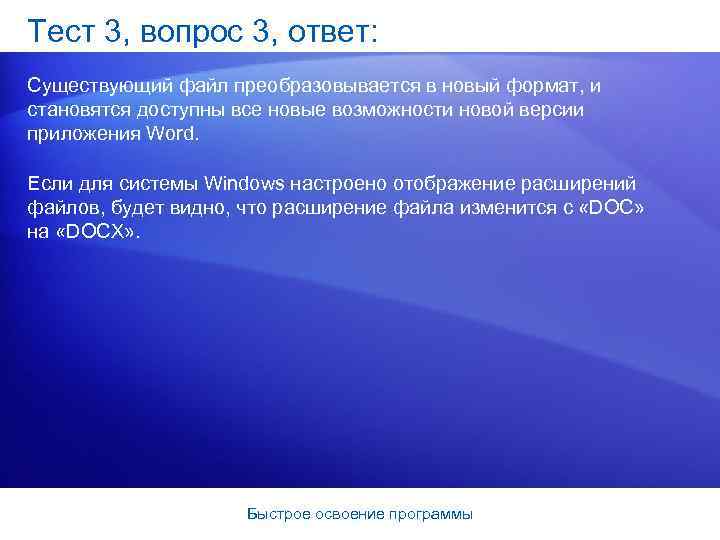 Тест 3, вопрос 3, ответ:

Существующий файл преобразовывается в новый формат, и становятся доступны все новые возможности новой версии приложения Word.

Если для системы Windows настроено отображение расширений файлов, будет видно, что расширение файла изменится с «DOC» на «DOCX».

Быстрое освоение программы